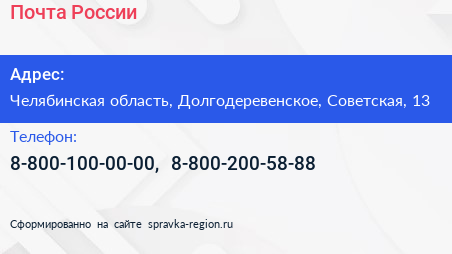 Почта России

Адрес:

Челябинская область, Долгодеревенское, Советская, 13

Телефон:

8-800-100-00-00, 8-800-200-58-88

Сформированно на сайте spravka-region.ru